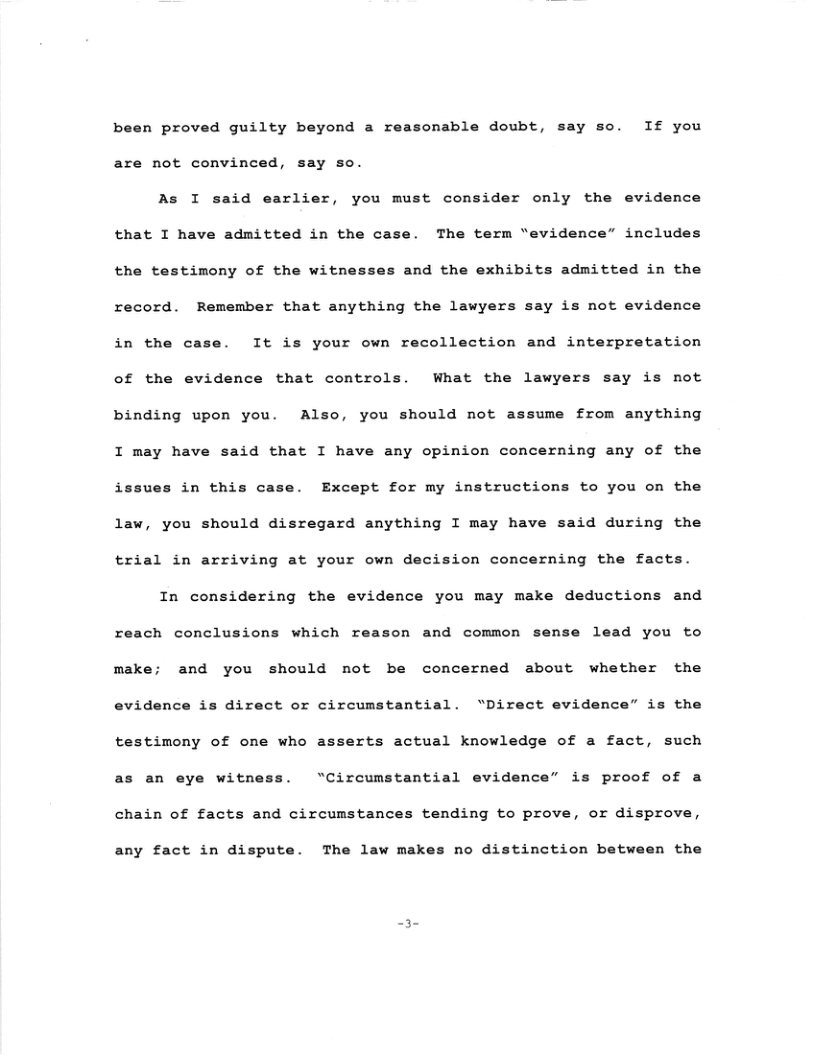 been proved guilty beyond a reasonable doubt, say so. If you are not convinced, say so.

As I said earlier, you must consider only the evidence that I have admitted in the case. The term "evidence" includes the testimony of the witnesses and the exhibits admitted in the record. Remember that anything the lawyers say is not evidence in the case. It is your own recollection and interpretation of the evidence that controls. What the lawyers say is not binding upon you. Also, you should not assume from anything I may have said that I have any opinion concerning any of the issues in this case. Except for my instructions to you on the law, you should disregard anything I may have said during the trial in arriving at your own decision concerning the facts.

In considering the evidence you may make deductions and reach conclusions which reason and common sense lead you to make; and you should not be concerned about whether the evidence is direct or circumstantial. "Direct evidence" is the testimony of one who asserts actual knowledge of a fact, such as an eye witness. "Circumstantial evidence" is proof of a chain of facts and circumstances tending to prove, or disprove, any fact in dispute. The law makes no distinction between the

-3-